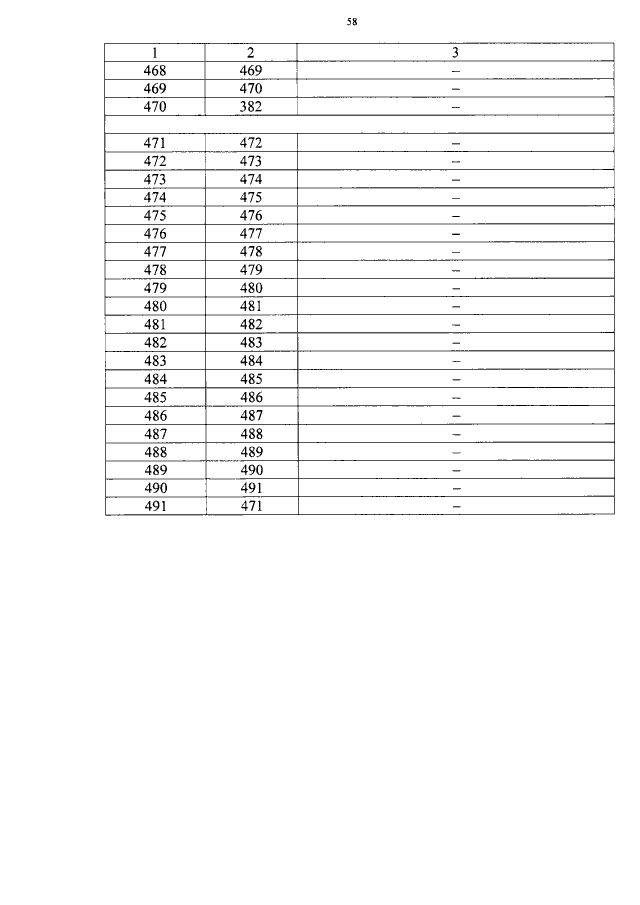 58

| 1 | 2 | 3 |
|---|---|---|
| 468 | 469 | – |
| 469 | 470 | – |
| 470 | 382 | – |
| | | |
| 471 | 472 | – |
| 472 | 473 | – |
| 473 | 474 | – |
| 474 | 475 | – |
| 475 | 476 | – |
| 476 | 477 | – |
| 477 | 478 | – |
| 478 | 479 | – |
| 479 | 480 | – |
| 480 | 481 | – |
| 481 | 482 | – |
| 482 | 483 | – |
| 483 | 484 | – |
| 484 | 485 | – |
| 485 | 486 | – |
| 486 | 487 | – |
| 487 | 488 | – |
| 488 | 489 | – |
| 489 | 490 | – |
| 490 | 491 | – |
| 491 | 471 | – |